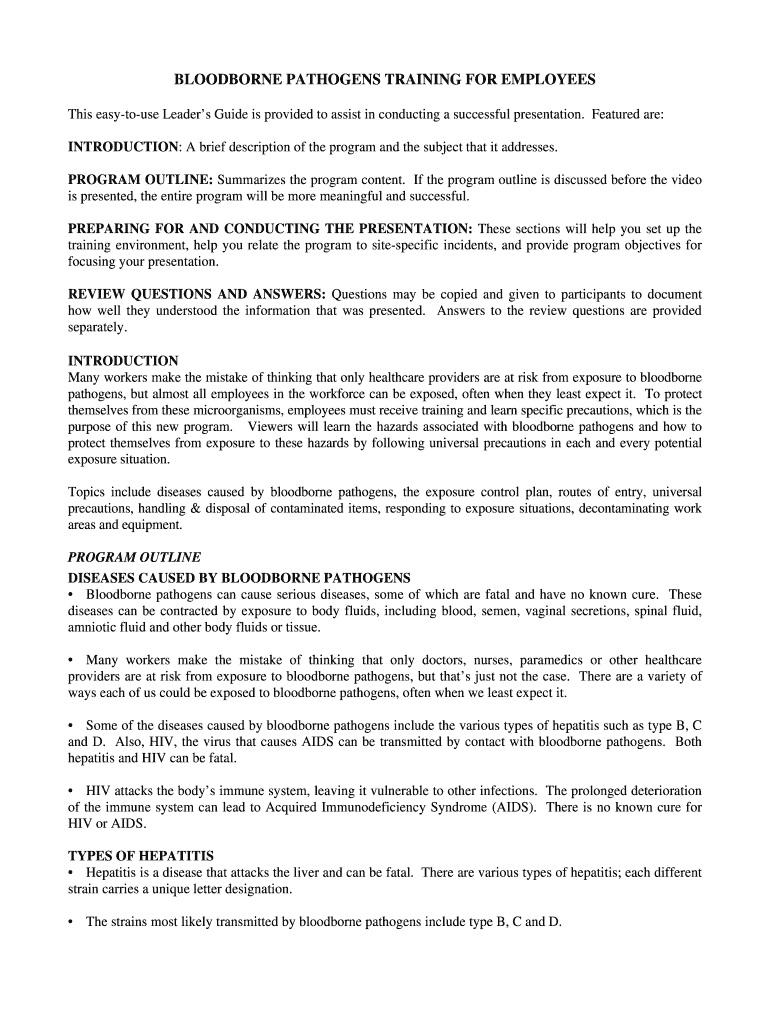 BLOODBORNE PATHOGENS TRAINING FOR EMPLOYEES

This easy-to-use Leader's Guide is provided to assist in conducting a successful presentation. Featured are:

INTRODUCTION: A brief description of the program and the subject that it addresses.

PROGRAM OUTLINE: Summarizes the program content. If the program outline is discussed before the video is presented, the entire program will be more meaningful and successful.

PREPARING FOR AND CONDUCTING THE PRESENTATION: These sections will help you set up the training environment, help you relate the program to site-specific incidents, and provide program objectives for focusing your presentation.

REVIEW QUESTIONS AND ANSWERS: Questions may be copied and given to participants to document how well they understood the information that was presented. Answers to the review questions are provided separately.

INTRODUCTION
Many workers make the mistake of thinking that only healthcare providers are at risk from exposure to bloodborne pathogens, but almost all employees in the workforce can be exposed, often when they least expect it. To protect themselves from these microorganisms, employees must receive training and learn specific precautions, which is the purpose of this new program. Viewers will learn the hazards associated with bloodborne pathogens and how to protect themselves from exposure to these hazards by following universal precautions in each and every potential exposure situation.

Topics include diseases caused by bloodborne pathogens, the exposure control plan, routes of entry, universal precautions, handling & disposal of contaminated items, responding to exposure situations, decontaminating work areas and equipment.

PROGRAM OUTLINE
DISEASES CAUSED BY BLOODBORNE PATHOGENS
• Bloodborne pathogens can cause serious diseases, some of which are fatal and have no known cure. These diseases can be contracted by exposure to body fluids, including blood, semen, vaginal secretions, spinal fluid, amniotic fluid and other body fluids or tissue.

• Many workers make the mistake of thinking that only doctors, nurses, paramedics or other healthcare providers are at risk from exposure to bloodborne pathogens, but that's just not the case. There are a variety of ways each of us could be exposed to bloodborne pathogens, often when we least expect it.

• Some of the diseases caused by bloodborne pathogens include the various types of hepatitis such as type B, C and D. Also, HIV, the virus that causes AIDS can be transmitted by contact with bloodborne pathogens. Both hepatitis and HIV can be fatal.

• HIV attacks the body's immune system, leaving it vulnerable to other infections. The prolonged deterioration of the immune system can lead to Acquired Immunodeficiency Syndrome (AIDS). There is no known cure for HIV or AIDS.

TYPES OF HEPATITIS
• Hepatitis is a disease that attacks the liver and can be fatal. There are various types of hepatitis; each different strain carries a unique letter designation.

• The strains most likely transmitted by bloodborne pathogens include type B, C and D.